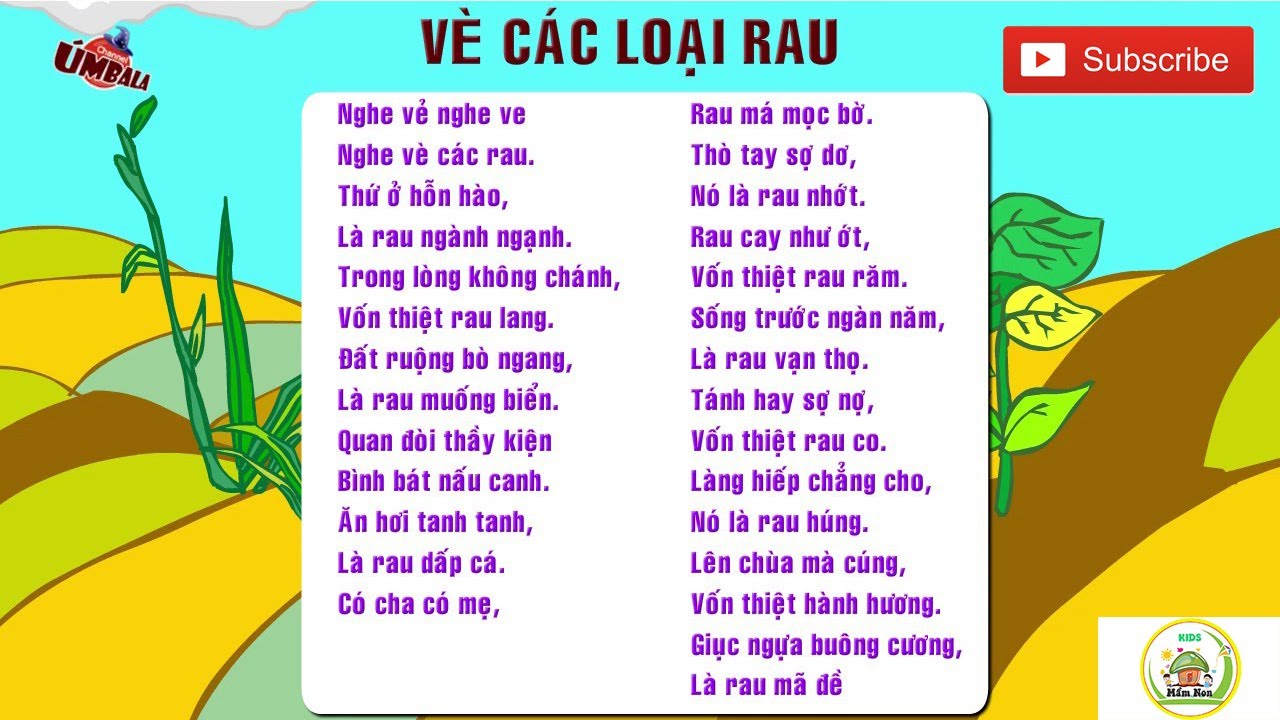 Channel
ÚMBALA

VÈ CÁC LOẠI RAU

Subscribe

Nghe vẻ nghe ve
Nghe vè các rau.
Thứ ở hỗn hào,
Là rau ngành ngạnh.
Trong lòng không chánh,
Vốn thiệt rau lang.
Đất ruộng bò ngang,
Là rau muống biển.
Quan đòi thầy kiện
Bình bát nấu canh.
Ăn hơi tanh tanh,
Là rau dấp cá.
Có cha có mẹ,

Rau má mọc bờ.
Thò tay sợ dơ,
Nó là rau nhớt.
Rau cay như ớt,
Vốn thiệt rau răm.
Sống trước ngàn năm,
Là rau vạn thọ.
Tánh hay sợ nợ,
Vốn thiệt rau co.
Làng hiếp chẳng cho,
Nó là rau húng.
Lên chùa mà cúng,
Vốn thiệt hành hương.
Giục ngựa buông cương,
Là rau mã đề

KIDS
Mầm Non